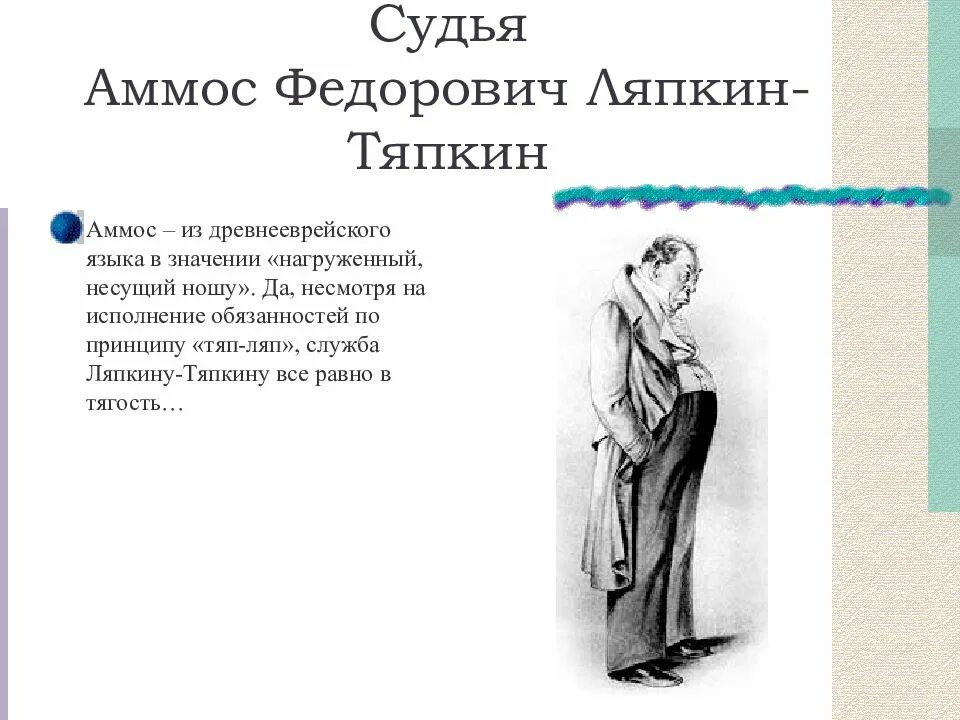 Судья
Аммос Федорович Ляпкин-Тяпкин

• Аммос – из древнееврейского языка в значении «нагруженный, несущий ношу». Да, несмотря на исполнение обязанностей по принципу «тяп-ляп», служба Ляпкину-Тяпкину все равно в тягость…